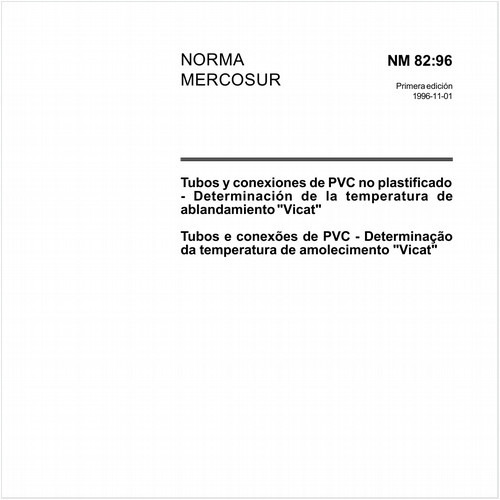 NORMA
MERCOSUR

NM 82:96

Primera edición
1996-11-01

Tubos y conexiones de PVC no plastificado - Determinación de la temperatura de ablandamiento "Vicat"

Tubos e conexões de PVC - Determinação da temperatura de amolecimento "Vicat"